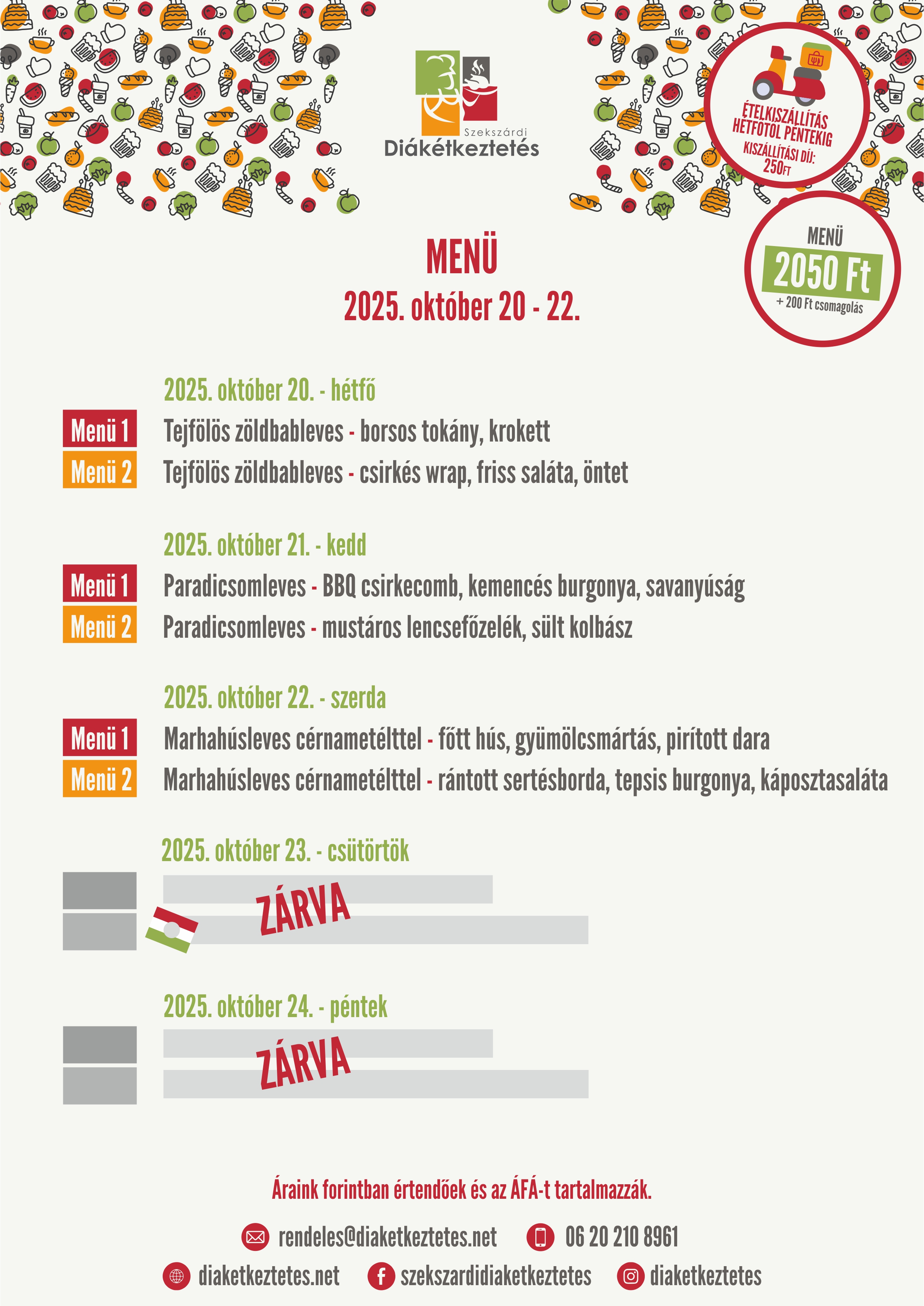 Szekszárdi
Diákétkeztetés

ÉTELKISZÁLLÍTÁS HÉTFŐTŐL PÉNTEKIG
KISZÁLLÍTÁSI DÍJ: 250FT

MENÜ
2050 Ft
+ 200 Ft csomagolás

MENÜ
2025. október 20 - 22.

2025. október 20. - hétfő
Menü 1 Tejfölös zöldbableves - borsos tokány, krokett
Menü 2 Tejfölös zöldbableves - csirkés wrap, friss saláta, öntet

2025. október 21. - kedd
Menü 1 Paradicsomleves - BBQ csirkecomb, kemencés burgonya, savanyúság
Menü 2 Paradicsomleves - mustáros lencsefőzelék, sült kolbász

2025. október 22. - szerda
Menü 1 Marhahúsleves cérnametélttel - főtt hús, gyümölcsmártás, pirított dara
Menü 2 Marhahúsleves cérnametélttel - rántott sertésborda, tepsis burgonya, káposztasaláta

2025. október 23. - csütörtök
ZÁRVA

2025. október 24. - péntek
ZÁRVA

Áraink forintban értendőek és az ÁFÁ-t tartalmazzák.

rendeles@diaketkeztetes.net
06 20 210 8961
diaketkeztetes.net
szekszardidiaketkeztetes
diaketkeztetes